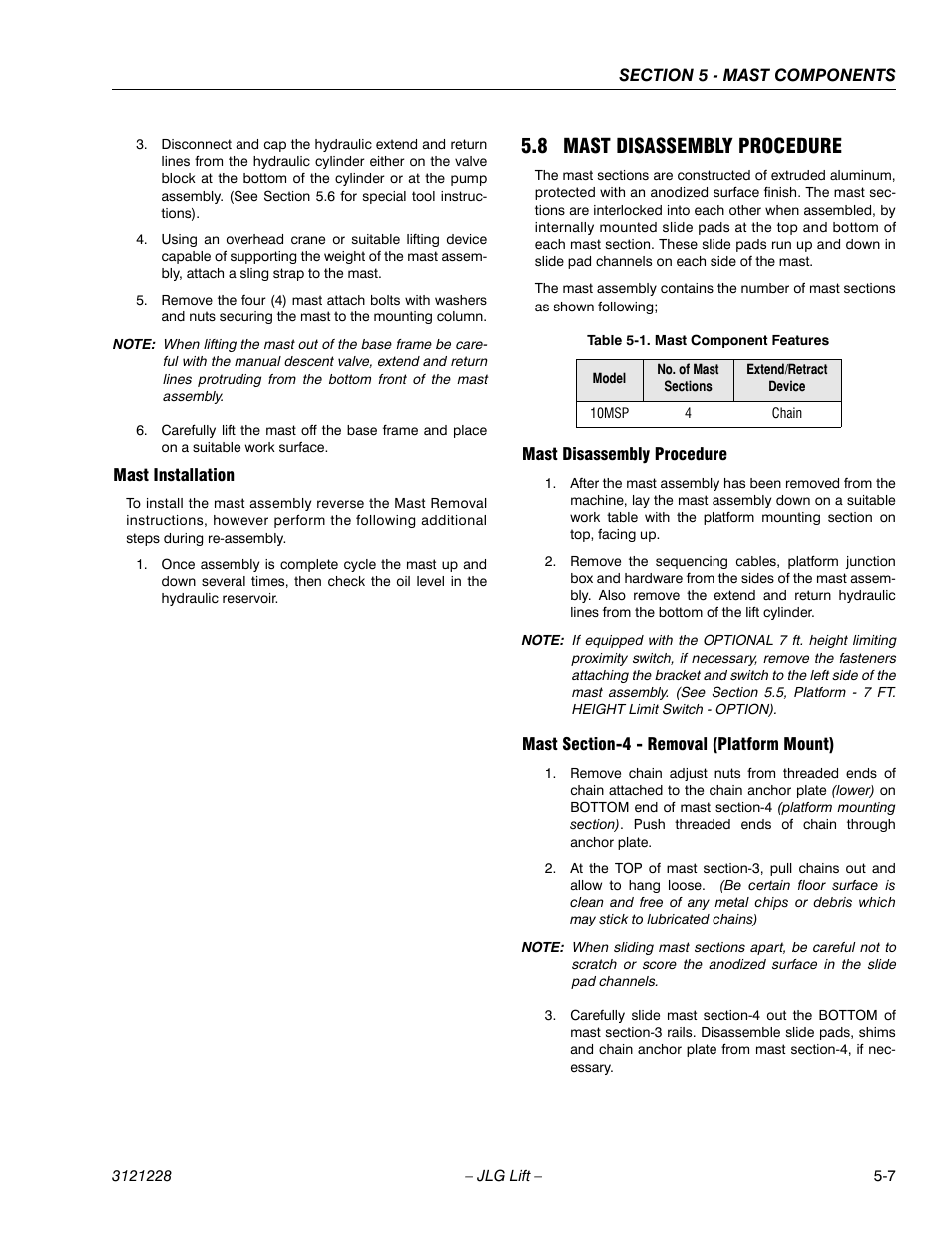 SECTION 5 - MAST COMPONENTS

3. Disconnect and cap the hydraulic extend and return lines from the hydraulic cylinder either on the valve block at the bottom of the cylinder or at the pump assembly. (See Section 5.6 for special tool instructions).

4. Using an overhead crane or suitable lifting device capable of supporting the weight of the mast assembly, attach a sling strap to the mast.

5. Remove the four (4) mast attach bolts with washers and nuts securing the mast to the mounting column.

NOTE: When lifting the mast out of the base frame be careful with the manual descent valve, extend and return lines protruding from the bottom front of the mast assembly.

6. Carefully lift the mast off the base frame and place on a suitable work surface.

Mast Installation

To install the mast assembly reverse the Mast Removal instructions, however perform the following additional steps during re-assembly.

1. Once assembly is complete cycle the mast up and down several times, then check the oil level in the hydraulic reservoir.

5.8 MAST DISASSEMBLY PROCEDURE

The mast sections are constructed of extruded aluminum, protected with an anodized surface finish. The mast sections are interlocked into each other when assembled, by internally mounted slide pads at the top and bottom of each mast section. These slide pads run up and down in slide pad channels on each side of the mast.

The mast assembly contains the number of mast sections as shown following;

Table 5-1. Mast Component Features

| Model | No. of Mast Sections | Extend/Retract Device |
|---|---|---|
| 10MSP | 4 | Chain |

Mast Disassembly Procedure

1. After the mast assembly has been removed from the machine, lay the mast assembly down on a suitable work table with the platform mounting section on top, facing up.

2. Remove the sequencing cables, platform junction box and hardware from the sides of the mast assembly. Also remove the extend and return hydraulic lines from the bottom of the lift cylinder.

NOTE: If equipped with the OPTIONAL 7 ft. height limiting proximity switch, if necessary, remove the fasteners attaching the bracket and switch to the left side of the mast assembly. (See Section 5.5, Platform - 7 FT. HEIGHT Limit Switch - OPTION).

Mast Section-4 - Removal (Platform Mount)

1. Remove chain adjust nuts from threaded ends of chain attached to the chain anchor plate (lower) on BOTTOM end of mast section-4 (platform mounting section). Push threaded ends of chain through anchor plate.

2. At the TOP of mast section-3, pull chains out and allow to hang loose. (Be certain floor surface is clean and free of any metal chips or debris which may stick to lubricated chains)

NOTE: When sliding mast sections apart, be careful not to scratch or score the anodized surface in the slide pad channels.

3. Carefully slide mast section-4 out the BOTTOM of mast section-3 rails. Disassemble slide pads, shims and chain anchor plate from mast section-4, if necessary.

3121228 – JLG Lift – 5-7